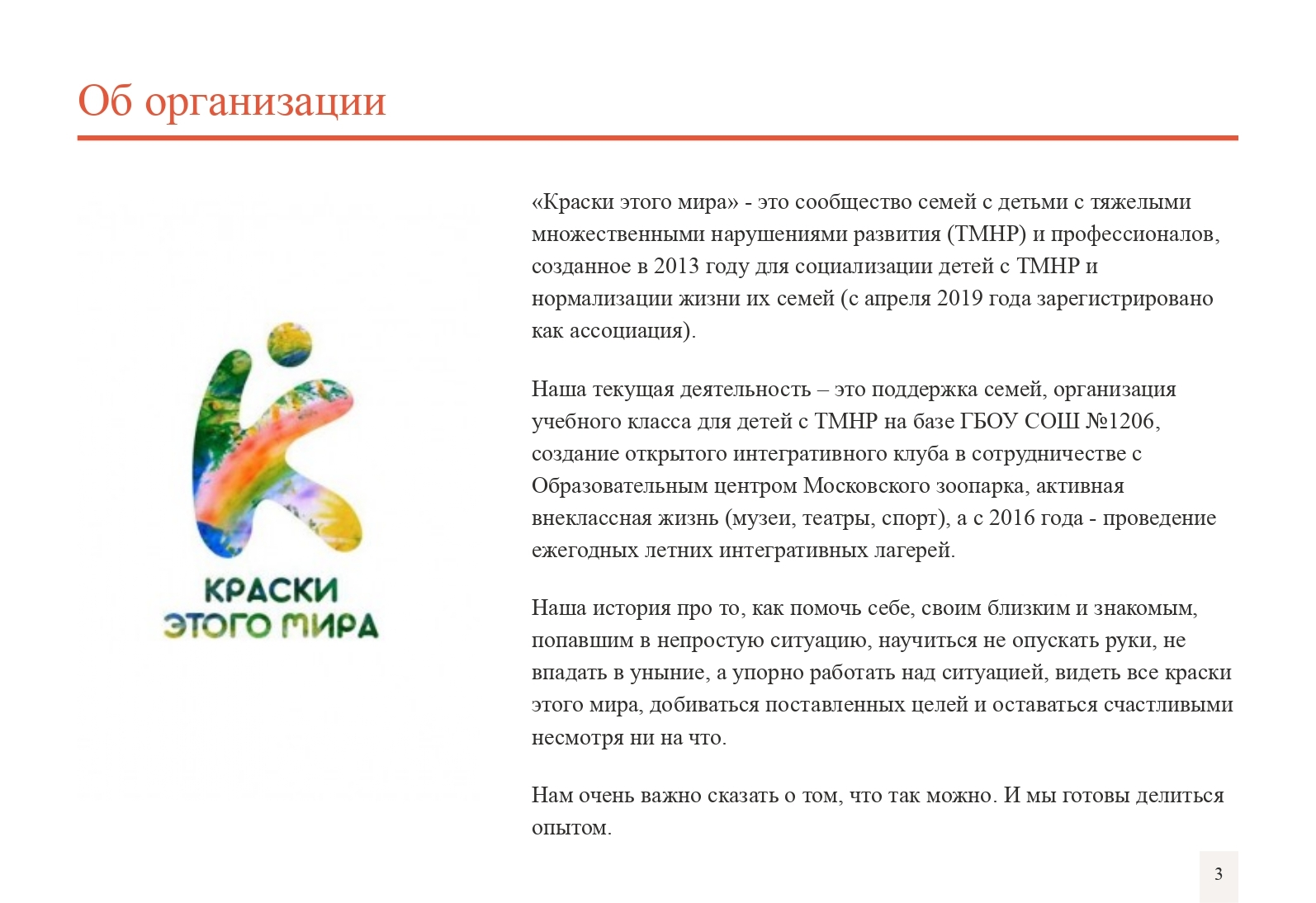 Об организации

КРАСКИ ЭТОГО МИРА

«Краски этого мира» - это сообщество семей с детьми с тяжелыми множественными нарушениями развития (ТМНР) и профессионалов, созданное в 2013 году для социализации детей с ТМНР и нормализации жизни их семей (с апреля 2019 года зарегистрировано как ассоциация).

Наша текущая деятельность – это поддержка семей, организация учебного класса для детей с ТМНР на базе ГБОУ СОШ №1206, создание открытого интегративного клуба в сотрудничестве с Образовательным центром Московского зоопарка, активная внеклассная жизнь (музеи, театры, спорт), а с 2016 года - проведение ежегодных летних интегративных лагерей.

Наша история про то, как помочь себе, своим близким и знакомым, попавшим в непростую ситуацию, научиться не опускать руки, не впадать в уныние, а упорно работать над ситуацией, видеть все краски этого мира, добиваться поставленных целей и оставаться счастливыми несмотря ни на что.

Нам очень важно сказать о том, что так можно. И мы готовы делиться опытом.

3